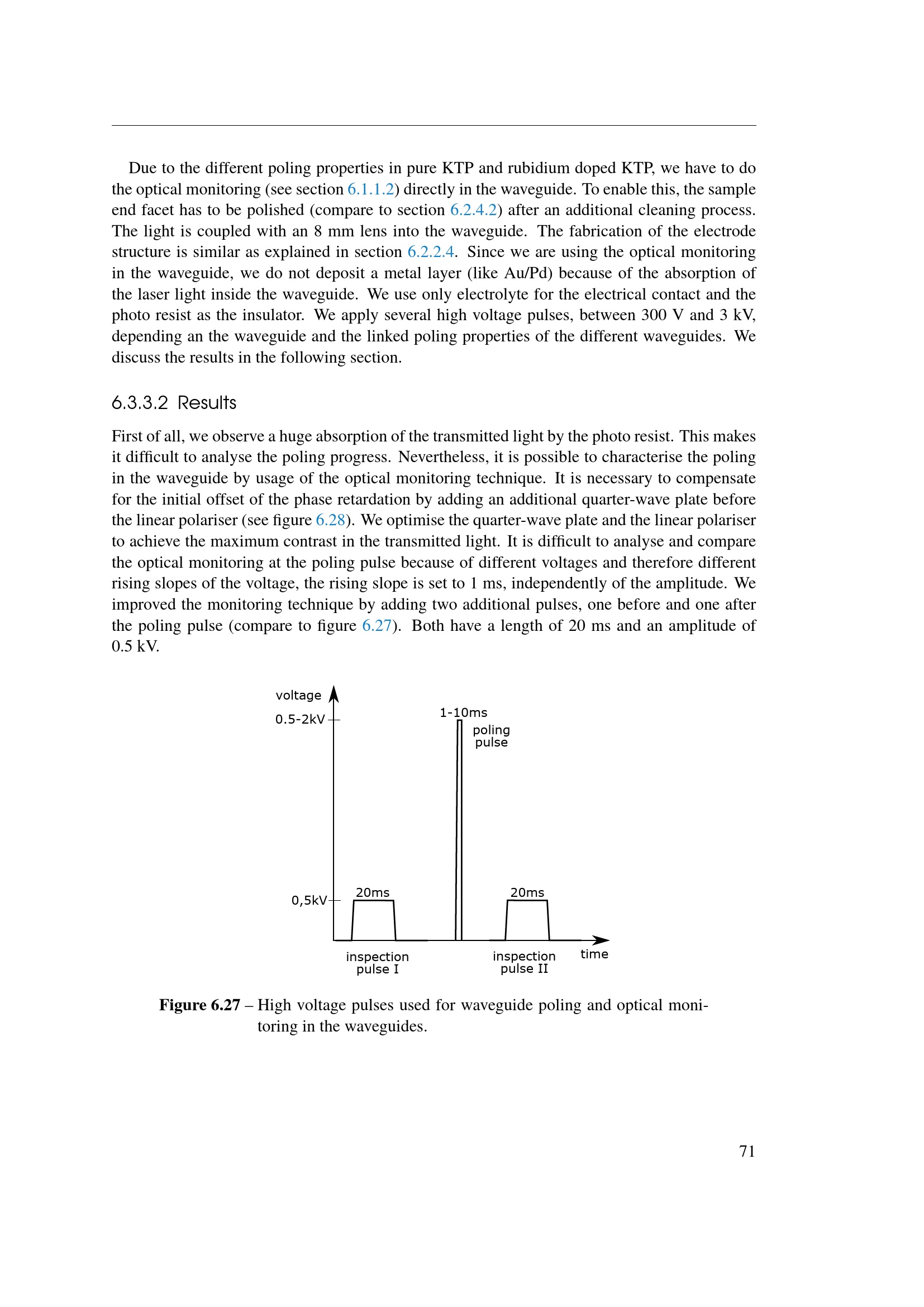 Due to the different poling properties in pure KTP and rubidium doped KTP, we have to do the optical monitoring (see section 6.1.1.2) directly in the waveguide. To enable this, the sample end facet has to be polished (compare to section 6.2.4.2) after an additional cleaning process. The light is coupled with an 8 mm lens into the waveguide. The fabrication of the electrode structure is similar as explained in section 6.2.2.4. Since we are using the optical monitoring in the waveguide, we do not deposit a metal layer (like Au/Pd) because of the absorption of the laser light inside the waveguide. We use only electrolyte for the electrical contact and the photo resist as the insulator. We apply several high voltage pulses, between 300 V and 3 kV, depending an the waveguide and the linked poling properties of the different waveguides. We discuss the results in the following section.

6.3.3.2 Results

First of all, we observe a huge absorption of the transmitted light by the photo resist. This makes it difficult to analyse the poling progress. Nevertheless, it is possible to characterise the poling in the waveguide by usage of the optical monitoring technique. It is necessary to compensate for the initial offset of the phase retardation by adding an additional quarter-wave plate before the linear polariser (see figure 6.28). We optimise the quarter-wave plate and the linear polariser to achieve the maximum contrast in the transmitted light. It is difficult to analyse and compare the optical monitoring at the poling pulse because of different voltages and therefore different rising slopes of the voltage, the rising slope is set to 1 ms, independently of the amplitude. We improved the monitoring technique by adding two additional pulses, one before and one after the poling pulse (compare to figure 6.27). Both have a length of 20 ms and an amplitude of 0.5 kV.

voltage
0.5-2kV
1-10ms
poling pulse
0,5kV
20ms
20ms
inspection pulse I
inspection pulse II
time

Figure 6.27 – High voltage pulses used for waveguide poling and optical monitoring in the waveguides.

71